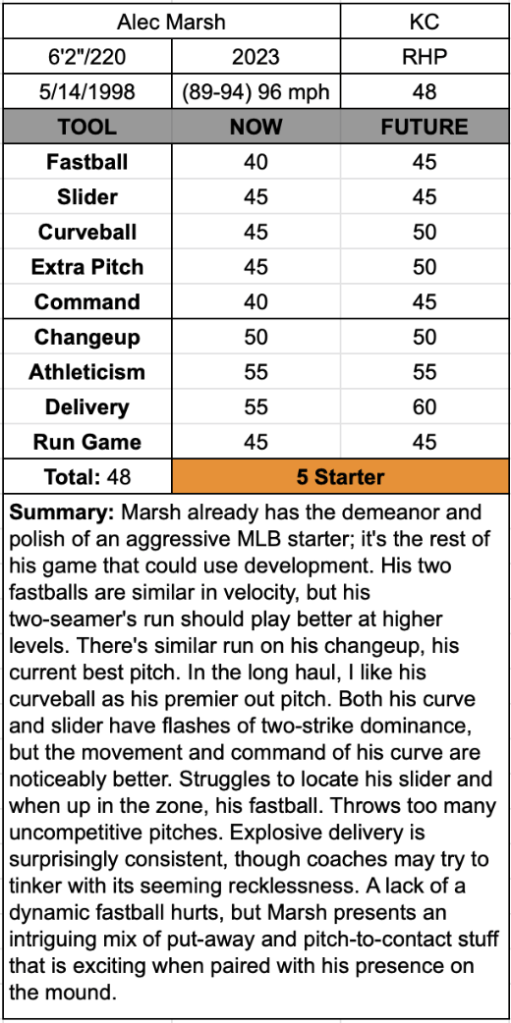 | Alec Marsh | | KC |
|---|---|---|
| 6'2"/220 | 2023 | RHP |
| 5/14/1998 | (89-94) 96 mph | 48 |
| TOOL | NOW | FUTURE |
| Fastball | 40 | 45 |
| Slider | 45 | 45 |
| Curveball | 45 | 50 |
| Extra Pitch | 45 | 50 |
| Command | 40 | 45 |
| Changeup | 50 | 50 |
| Athleticism | 55 | 55 |
| Delivery | 55 | 60 |
| Run Game | 45 | 45 |
| Total: 48 | 5 Starter | |

Summary: Marsh already has the demeanor and polish of an aggressive MLB starter; it's the rest of his game that could use development. His two fastballs are similar in velocity, but his two-seamer's run should play better at higher levels. There's similar run on his changeup, his current best pitch. In the long haul, I like his curveball as his premier out pitch. Both his curve and slider have flashes of two-strike dominance, but the movement and command of his curve are noticeably better. Struggles to locate his slider and when up in the zone, his fastball. Throws too many uncompetitive pitches. Explosive delivery is surprisingly consistent, though coaches may try to tinker with its seeming recklessness. A lack of a dynamic fastball hurts, but Marsh presents an intriguing mix of put-away and pitch-to-contact stuff that is exciting when paired with his presence on the mound.